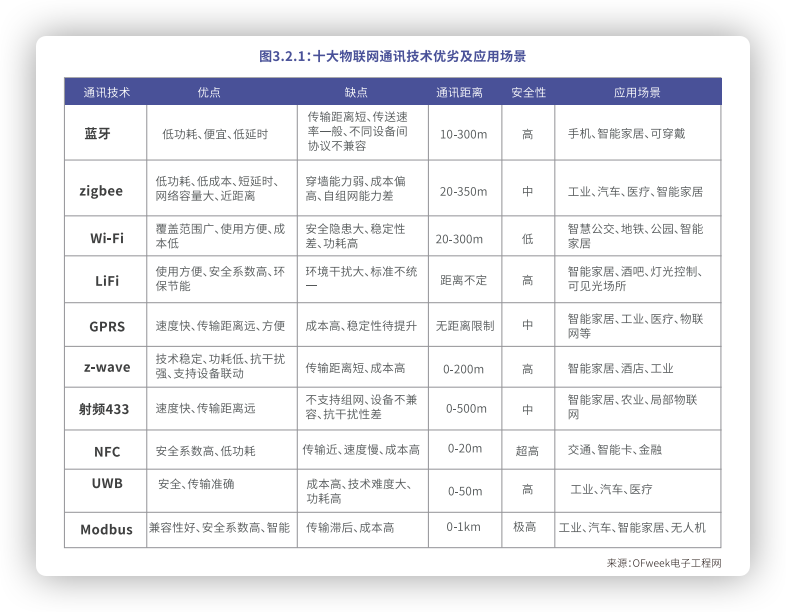 图3.2.1：十大物联网通讯技术优劣及应用场景

| 通讯技术 | 优点 | 缺点 | 通讯距离 | 安全性 | 应用场景 |
|---|---|---|---|---|---|
| 蓝牙 | 低功耗、便宜、低延时 | 传输距离短、传送速率一般、不同设备间协议不兼容 | 10-300m | 高 | 手机、智能家居、可穿戴 |
| zigbee | 低功耗、低成本、短延时、网络容量大、近距离 | 穿墙能力弱、成本偏高、自组网能力差 | 20-350m | 中 | 工业、汽车、医疗、智能家居 |
| Wi-Fi | 覆盖范围广、使用方便、成本低 | 安全隐患大、稳定性差、功耗高 | 20-300m | 低 | 智慧公交、地铁、公园、智能家居 |
| LiFi | 使用方便、安全系数高、环保节能 | 环境干扰大、标准不统一 | 距离不定 | 高 | 智能家居、酒吧、灯光控制、可见光场所 |
| GPRS | 速度快、传输距离远、方便 | 成本高、稳定性待提升 | 无距离限制 | 中 | 智能家居、工业、医疗、物联网等 |
| z-wave | 技术稳定、功耗低、抗干扰强、支持设备联动 | 传输距离短、成本高 | 0-200m | 高 | 智能家居、酒店、工业 |
| 射频433 | 速度快、传输距离远 | 不支持组网、设备不兼容、抗干扰性差 | 0-500m | 中 | 智能家居、农业、局部物联网 |
| NFC | 安全系数高、低功耗 | 传输近、速度慢、成本高 | 0-20m | 超高 | 交通、智能卡、金融 |
| UWB | 安全、传输准确 | 成本高、技术难度大、功耗高 | 0-50m | 高 | 工业、汽车、医疗 |
| Modbus | 兼容性好、安全系数高、智能 | 传输滞后、成本高 | 0-1km | 极高 | 工业、汽车、智能家居、无人机 |

来源：OFweek电子工程网